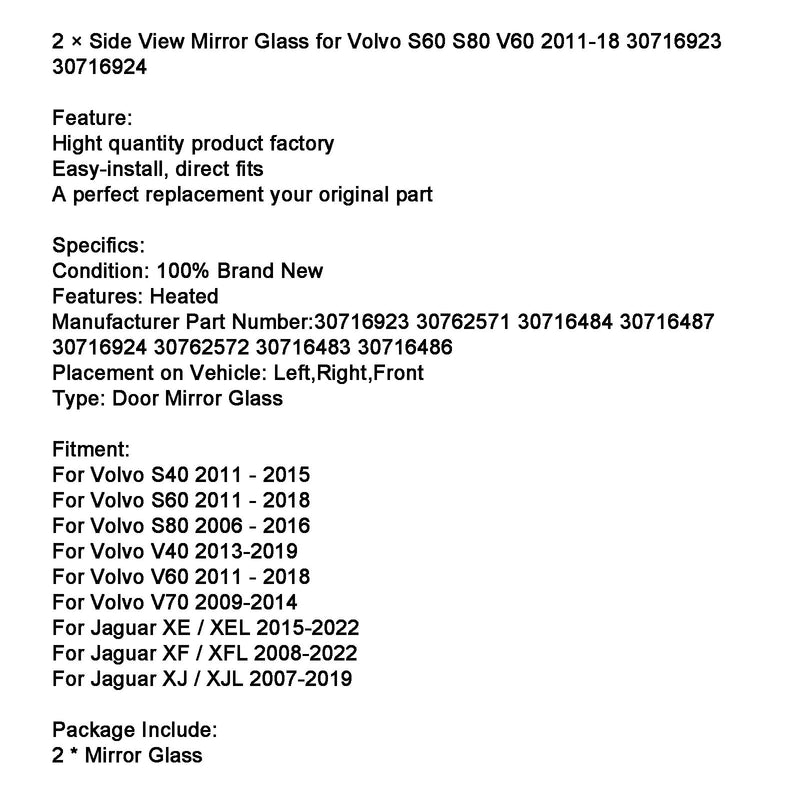 2 × Side View Mirror Glass for Volvo S60 S80 V60 2011-18 30716923 30716924

Feature:
Hight quantity product factory
Easy-install, direct fits
A perfect replacement your original part

Specifics:
Condition: 100% Brand New
Features: Heated
Manufacturer Part Number:30716923 30762571 30716484 30716487 30716924 30762572 30716483 30716486
Placement on Vehicle: Left,Right,Front
Type: Door Mirror Glass

Fitment:
For Volvo S40 2011 - 2015
For Volvo S60 2011 - 2018
For Volvo S80 2006 - 2016
For Volvo V40 2013-2019
For Volvo V60 2011 - 2018
For Volvo V70 2009-2014
For Jaguar XE / XEL 2015-2022
For Jaguar XF / XFL 2008-2022
For Jaguar XJ / XJL 2007-2019

Package Include:
2 * Mirror Glass